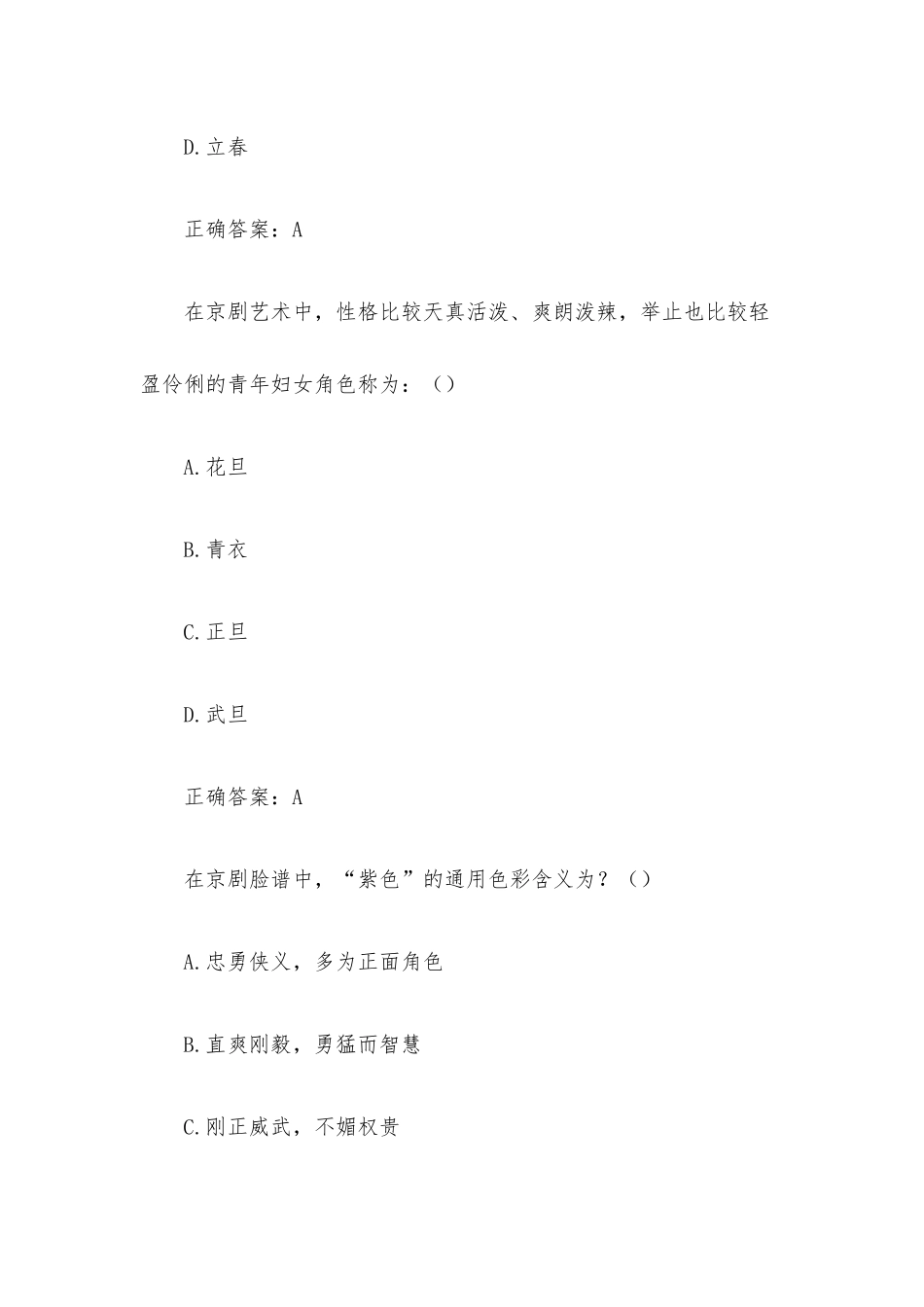 D.立春

正确答案：A

在京剧艺术中，性格比较天真活泼、爽朗泼辣，举止也比较轻盈伶俐的青年妇女角色称为：（）

A.花旦

B.青衣

C.正旦

D.武旦

正确答案：A

在京剧脸谱中，“紫色”的通用色彩含义为？（）

A.忠勇侠义，多为正面角色

B.直爽刚毅，勇猛而智慧

C.刚正威武，不媚权贵